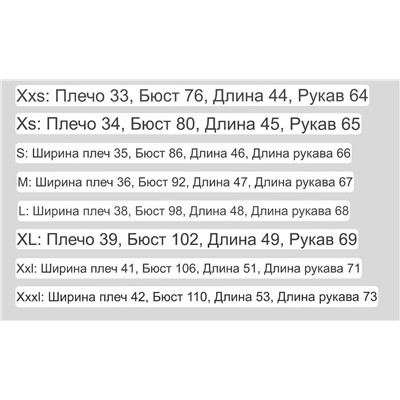 Xxs: Плечо 33, Бюст 76, Длина 44, Рукав 64

Xs: Плечо 34, Бюст 80, Длина 45, Рукав 65

S: Ширина плеч 35, Бюст 86, Длина 46, Длина рукава 66

M: Ширина плеч 36, Бюст 92, Длина 47, Длина рукава 67

L: Ширина плеч 38, Бюст 98, Длина 48, Длина рукава 68

XL: Плечо 39, Бюст 102, Длина 49, Рукав 69

Xxl: Ширина плеч 41, Бюст 106, Длина 51, Длина рукава 71

Xxxl: Ширина плеч 42, Бюст 110, Длина 53, Длина рукава 73